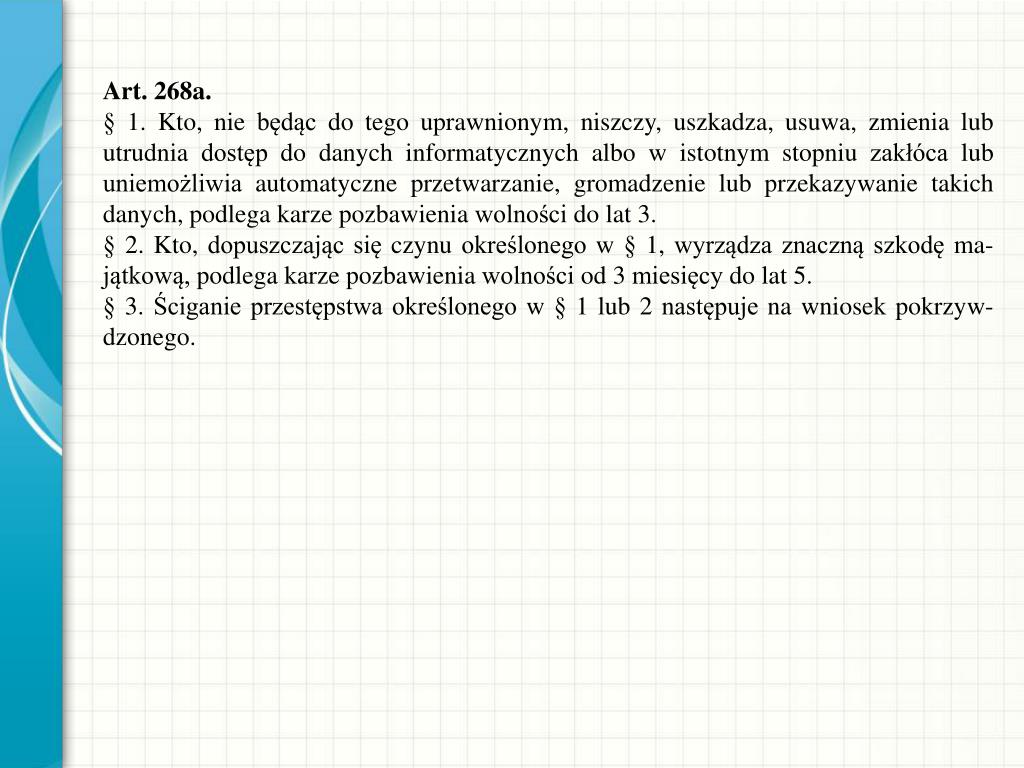 Art. 268a.
§ 1. Kto, nie będąc do tego uprawnionym, niszczy, uszkadza, usuwa, zmienia lub utrudnia dostęp do danych informatycznych albo w istotnym stopniu zakłóca lub uniemożliwia automatyczne przetwarzanie, gromadzenie lub przekazywanie takich danych, podlega karze pozbawienia wolności do lat 3.
§ 2. Kto, dopuszczając się czynu określonego w § 1, wyrządza znaczną szkodę majątkową, podlega karze pozbawienia wolności od 3 miesięcy do lat 5.
§ 3. Ściganie przestępstwa określonego w § 1 lub 2 następuje na wniosek pokrzywdzonego.